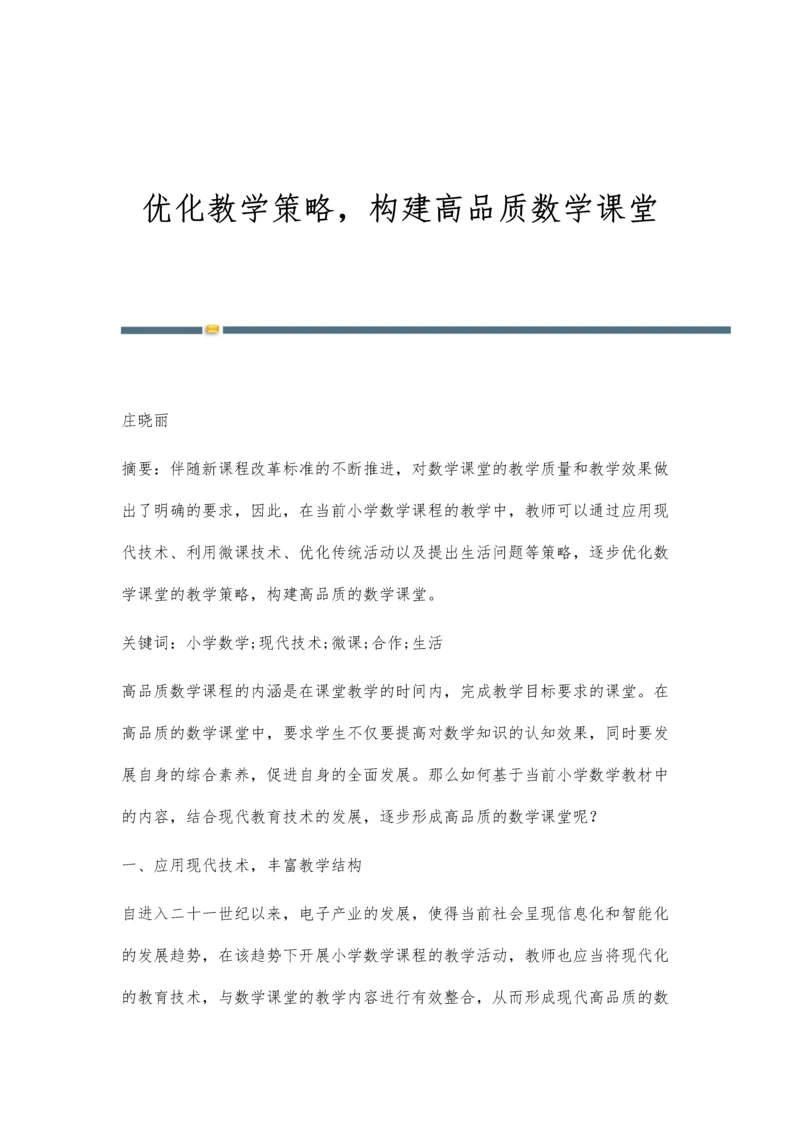 优化教学策略，构建高品质数学课堂

庄晓丽

摘要：伴随新课程改革标准的不断推进，对数学课堂的教学质量和教学效果做出了明确的要求，因此，在当前小学数学课程的教学中，教师可以通过应用现代技术、利用微课技术、优化传统活动以及提出生活问题等策略，逐步优化数学课堂的教学策略，构建高品质的数学课堂。

关键词：小学数学;现代技术;微课;合作;生活

高品质数学课程的内涵是在课堂教学的时间内，完成教学目标要求的课堂。在高品质的数学课堂中，要求学生不仅要提高对数学知识的认知效果，同时要发展自身的综合素养，促进自身的全面发展。那么如何基于当前小学数学教材中的内容，结合现代教育技术的发展，逐步形成高品质的数学课堂呢？

一、应用现代技术，丰富教学结构

自进入二十一世纪以来，电子产业的发展，使得当前社会呈现信息化和智能化的发展趋势，在该趋势下开展小学数学课程的教学活动，教师也应当将现代化的教育技术，与数学课堂的教学内容进行有效整合，从而形成现代高品质的数